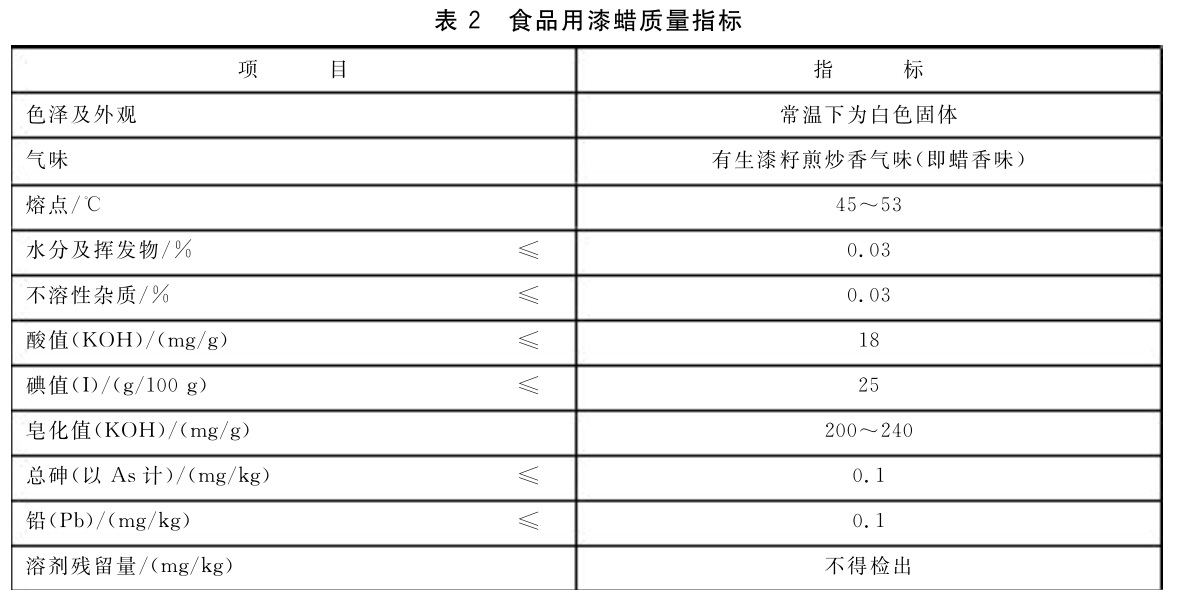 表 2 食品用漆蜡质量指标

| 项 目 | 指 标 |
|---|---|
| 色泽及外观 | 常温下为白色固体 |
| 气味 | 有生漆籽煎炒香气味(即蜡香味) |
| 熔点/℃ | 45～53 |
| 水分及挥发物/% ≤ | 0.03 |
| 不溶性杂质/% ≤ | 0.03 |
| 酸值(KOH)/(mg/g) ≤ | 18 |
| 碘值(I)/(g/100 g) ≤ | 25 |
| 皂化值(KOH)/(mg/g) | 200～240 |
| 总砷(以 As 计)/(mg/kg) ≤ | 0.1 |
| 铅(Pb)/(mg/kg) ≤ | 0.1 |
| 溶剂残留量/(mg/kg) | 不得检出 |